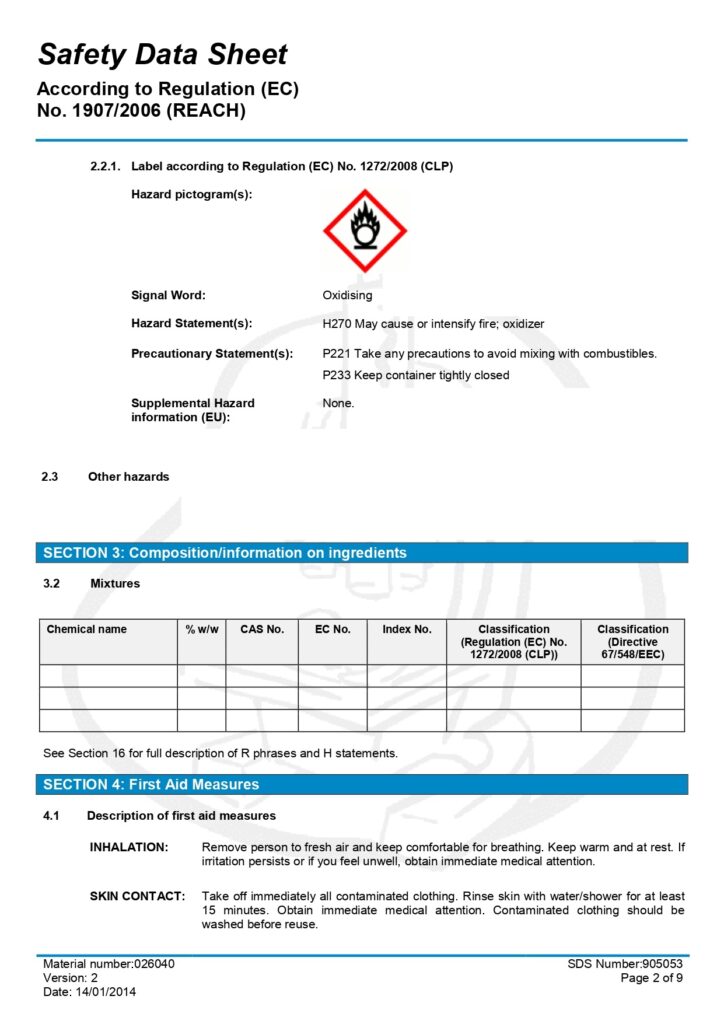 Safety Data Sheet
According to Regulation (EC) No. 1907/2006 (REACH)

2.2.1. Label according to Regulation (EC) No. 1272/2008 (CLP)

Hazard pictogram(s):

Signal Word: Oxidising

Hazard Statement(s): H270 May cause or intensify fire; oxidizer

Precautionary Statement(s): P221 Take any precautions to avoid mixing with combustibles.
P233 Keep container tightly closed

Supplemental Hazard information (EU): None.

2.3 Other hazards

SECTION 3: Composition/information on ingredients

3.2 Mixtures

| Chemical name | % w/w | CAS No. | EC No. | Index No. | Classification (Regulation (EC) No. 1272/2008 (CLP)) | Classification (Directive 67/548/EEC) |
|---|---|---|---|---|---|---|
| | | | | | | |
| | | | | | | |
| | | | | | | |

See Section 16 for full description of R phrases and H statements.

SECTION 4: First Aid Measures

4.1 Description of first aid measures

INHALATION: Remove person to fresh air and keep comfortable for breathing. Keep warm and at rest. If irritation persists or if you feel unwell, obtain immediate medical attention.

SKIN CONTACT: Take off immediately all contaminated clothing. Rinse skin with water/shower for at least 15 minutes. Obtain immediate medical attention. Contaminated clothing should be washed before reuse.

Material number:026040
Version: 2
Date: 14/01/2014
SDS Number:905053
Page 2 of 9